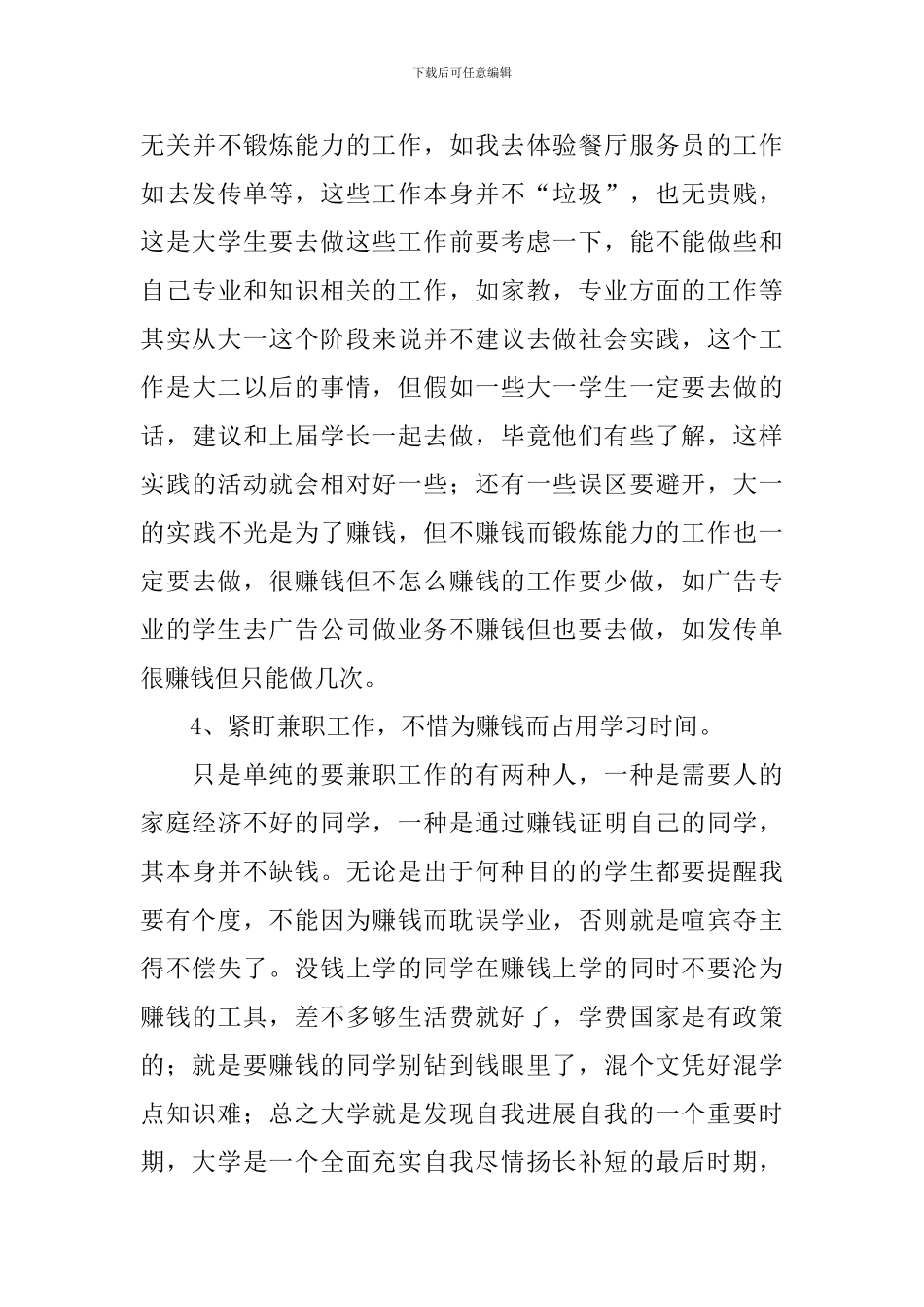 下载后可任意编辑

无关并不锻炼能力的工作，如我去体验餐厅服务员的工作如去发传单等，这些工作本身并不“垃圾”，也无贵贱，这是大学生要去做这些工作前要考虑一下，能不能做些和自己专业和知识相关的工作，如家教，专业方面的工作等其实从大一这个阶段来说并不建议去做社会实践，这个工作是大二以后的事情，但假如一些大一学生一定要去做的话，建议和上届学长一起去做，毕竟他们有些了解，这样实践的活动就会相对好一些；还有一些误区要避开，大一的实践不光是为了赚钱，但不赚钱而锻炼能力的工作也一定要去做，很赚钱但不怎么赚钱的工作要少做，如广告专业的学生去广告公司做业务不赚钱但也要去做，如发传单很赚钱但只能做几次。

4、紧盯兼职工作，不惜为赚钱而占用学习时间。

只是单纯的要兼职工作的有两种人，一种是需要人的家庭经济不好的同学，一种是通过赚钱证明自己的同学，其本身并不缺钱。无论是出于何种目的的学生都要提醒我要有个度，不能因为赚钱而耽误学业，否则就是喧宾夺主得不偿失了。没钱上学的同学在赚钱上学的同时不要沦为赚钱的工具，差不多够生活费就好了，学费国家是有政策的；就是要赚钱的同学别钻到钱眼里了，混个文凭好混学点知识难；总之大学就是发现自我进展自我的一个重要时期，大学是一个全面充实自我尽情扬长补短的最后时期，